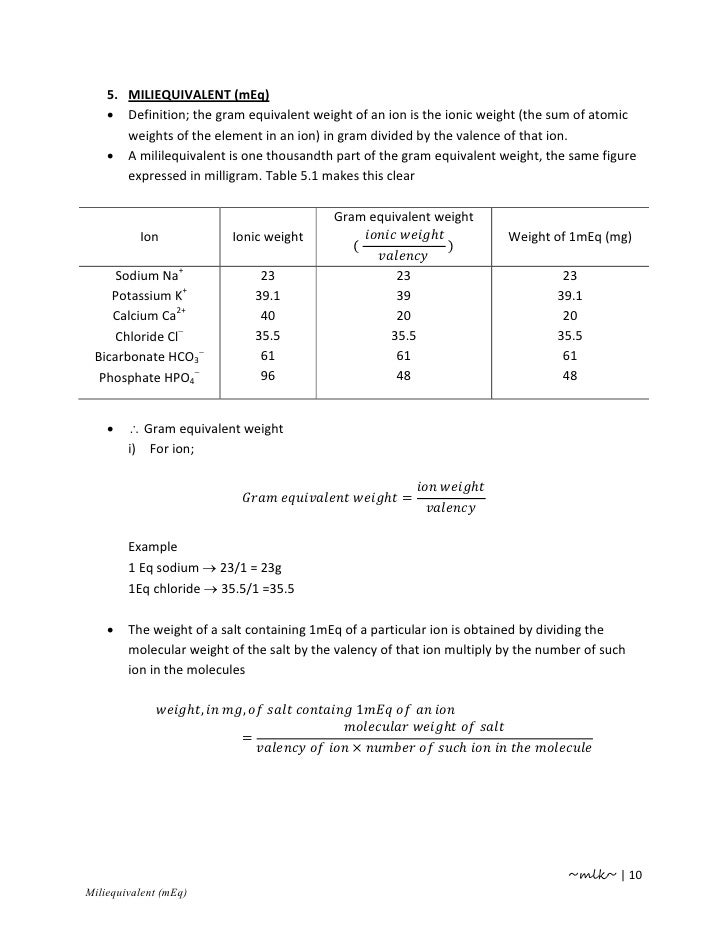 5. MILIEQUIVALENT (mEq)

• Definition; the gram equivalent weight of an ion is the ionic weight (the sum of atomic weights of the element in an ion) in gram divided by the valence of that ion.
• A mililequivalent is one thousandth part of the gram equivalent weight, the same figure expressed in milligram. Table 5.1 makes this clear

| Ion | Ionic weight | Gram equivalent weight $(\frac{ionic\ weight}{valency})$ | Weight of 1mEq (mg) |
|---|---|---|---|
| Sodium $Na^+$ | 23 | 23 | 23 |
| Potassium $K^+$ | 39.1 | 39 | 39.1 |
| Calcium $Ca^{2+}$ | 40 | 20 | 20 |
| Chloride $Cl^-$ | 35.5 | 35.5 | 35.5 |
| Bicarbonate $HCO_3^-$ | 61 | 61 | 61 |
| Phosphate $HPO_4^-$ | 96 | 48 | 48 |

• $\therefore$ Gram equivalent weight
i) For ion;

$Gram\ equivalent\ weight = \frac{ion\ weight}{valency}$

Example
1 Eq sodium $\rightarrow$ 23/1 = 23g
1Eq chloride $\rightarrow$ 35.5/1 =35.5

• The weight of a salt containing 1mEq of a particular ion is obtained by dividing the molecular weight of the salt by the valency of that ion multiply by the number of such ion in the molecules

$weight, in\ mg, of\ salt\ containg\ 1mEq\ of\ an\ ion = \frac{molecular\ weight\ of\ salt}{valency\ of\ ion \times number\ of\ such\ ion\ in\ the\ molecule}$

~mlk~ | 10

Miliequivalent (mEq)